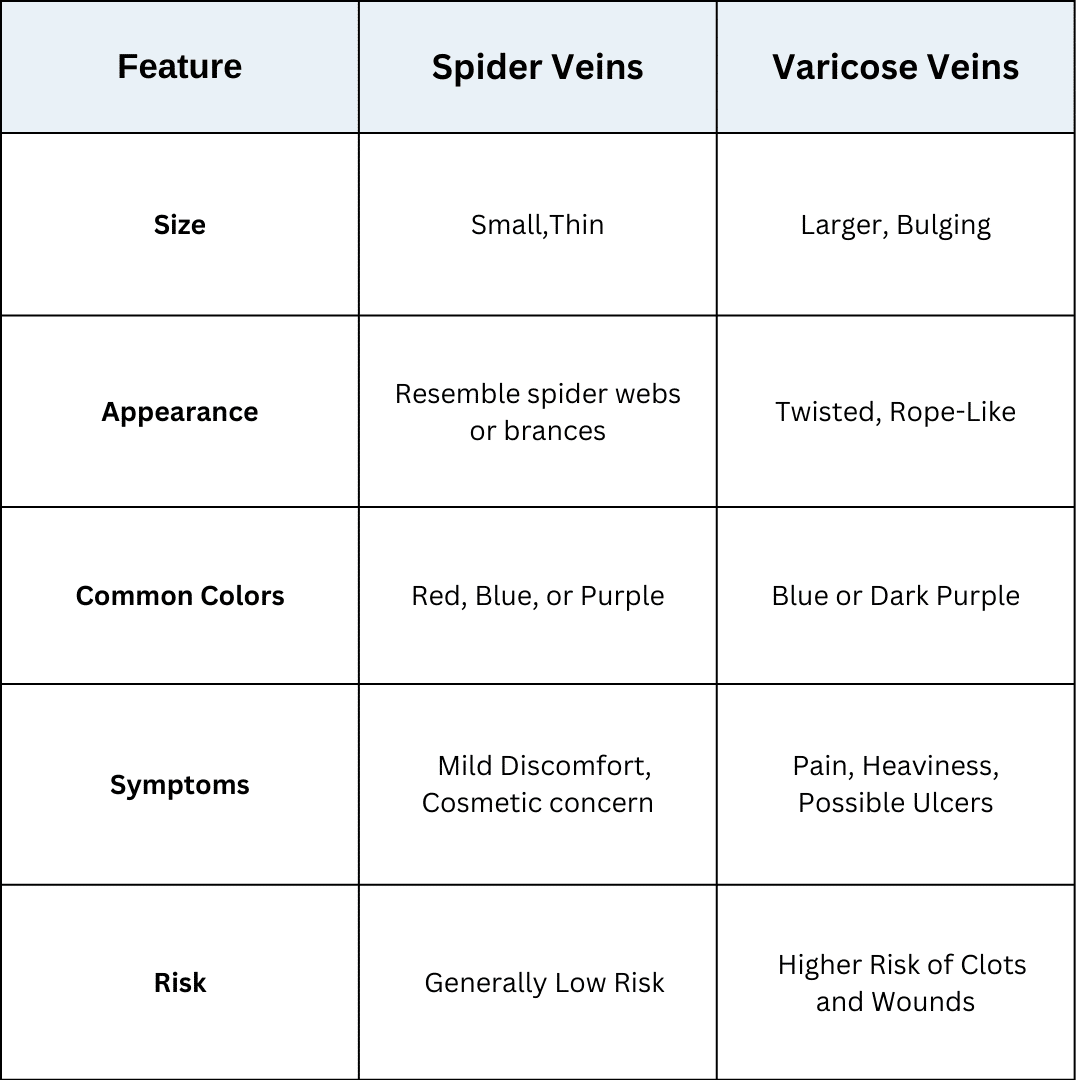 | Feature | Spider Veins | Varicose Veins |
|---|---|---|
| Size | Small,Thin | Larger, Bulging |
| Appearance | Resemble spider webs or brances | Twisted, Rope-Like |
| Common Colors | Red, Blue, or Purple | Blue or Dark Purple |
| Symptoms | Mild Discomfort, Cosmetic concern | Pain, Heaviness, Possible Ulcers |
| Risk | Generally Low Risk | Higher Risk of Clots and Wounds |